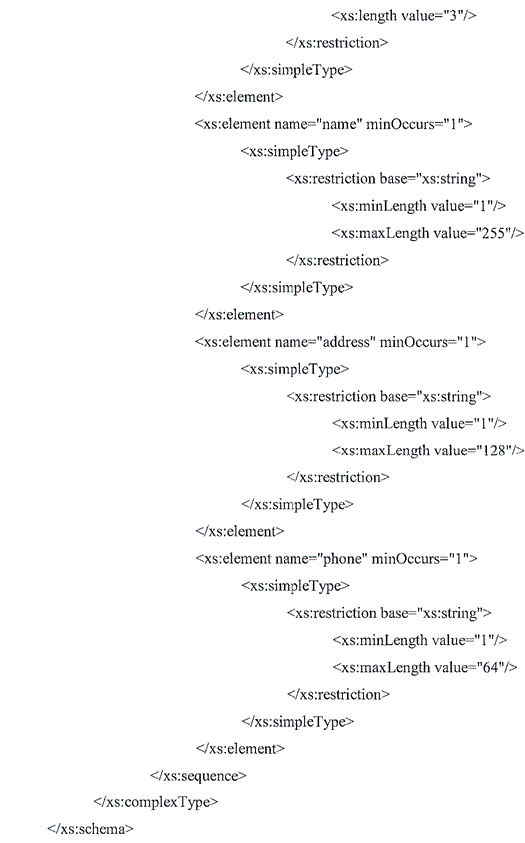 <xs:length value="3"/>
</xs:restriction>
</xs:simpleType>
</xs:element>
<xs:element name="name" minOccurs="1">
<xs:simpleType>
<xs:restriction base="xs:string">
<xs:minLength value="1"/>
<xs:maxLength value="255"/>
</xs:restriction>
</xs:simpleType>
</xs:element>
<xs:element name="address" minOccurs="1">
<xs:simpleType>
<xs:restriction base="xs:string">
<xs:minLength value="1"/>
<xs:maxLength value="128"/>
</xs:restriction>
</xs:simpleType>
</xs:element>
<xs:element name="phone" minOccurs="1">
<xs:simpleType>
<xs:restriction base="xs:string">
<xs:minLength value="1"/>
<xs:maxLength value="64"/>
</xs:restriction>
</xs:simpleType>
</xs:element>
</xs:sequence>
</xs:complexType>
</xs:schema>